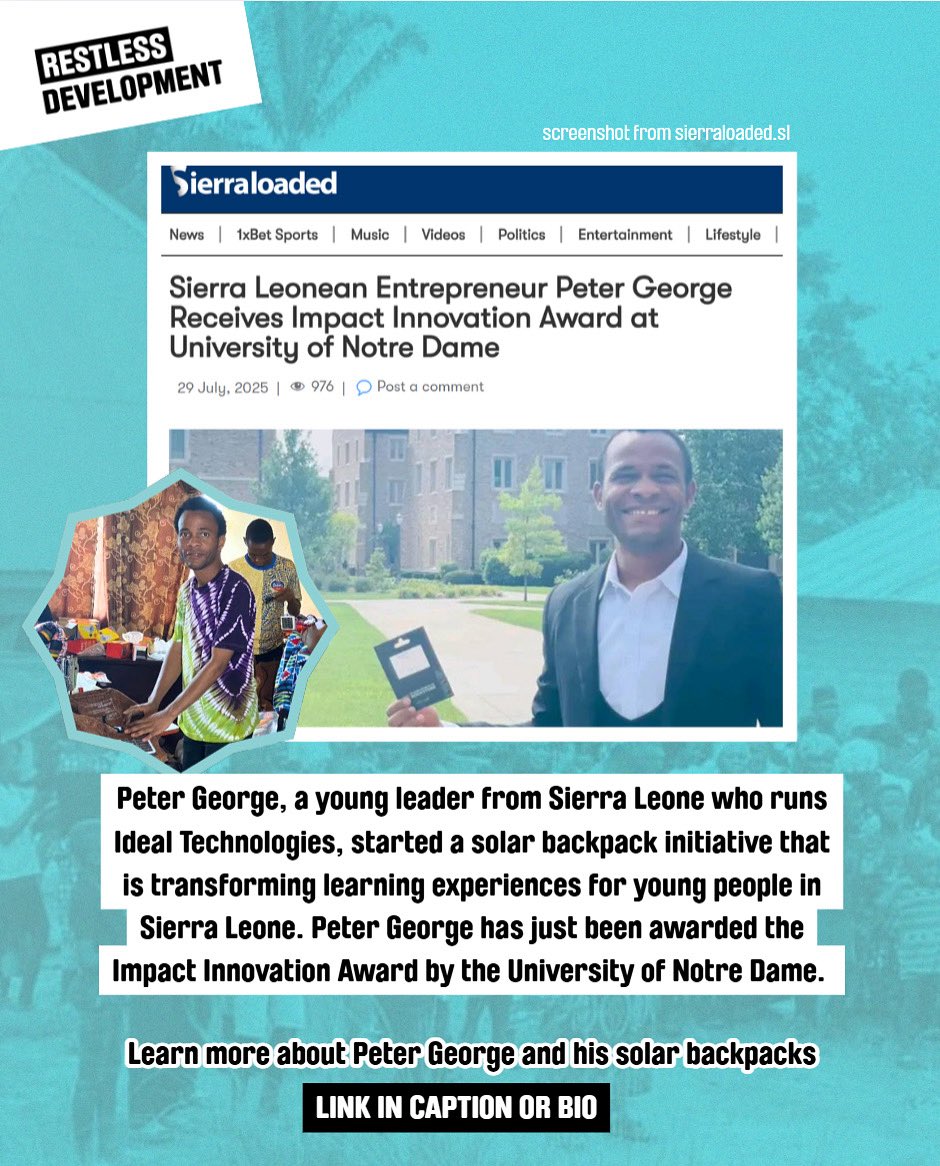 RESTLESS DEVELOPMENT

screenshot from sierraloaded.sl

Sierraloaded

News | 1xBet Sports | Music | Videos | Politics | Entertainment | Lifestyle |

Sierra Leonean Entrepreneur Peter George Receives Impact Innovation Award at University of Notre Dame

29 July, 2025 | 976 | Post a comment

Peter George, a young leader from Sierra Leone who runs Ideal Technologies, started a solar backpack initiative that is transforming learning experiences for young people in Sierra Leone. Peter George has just been awarded the Impact Innovation Award by the University of Notre Dame.

Learn more about Peter George and his solar backpacks

LINK IN CAPTION OR BIO